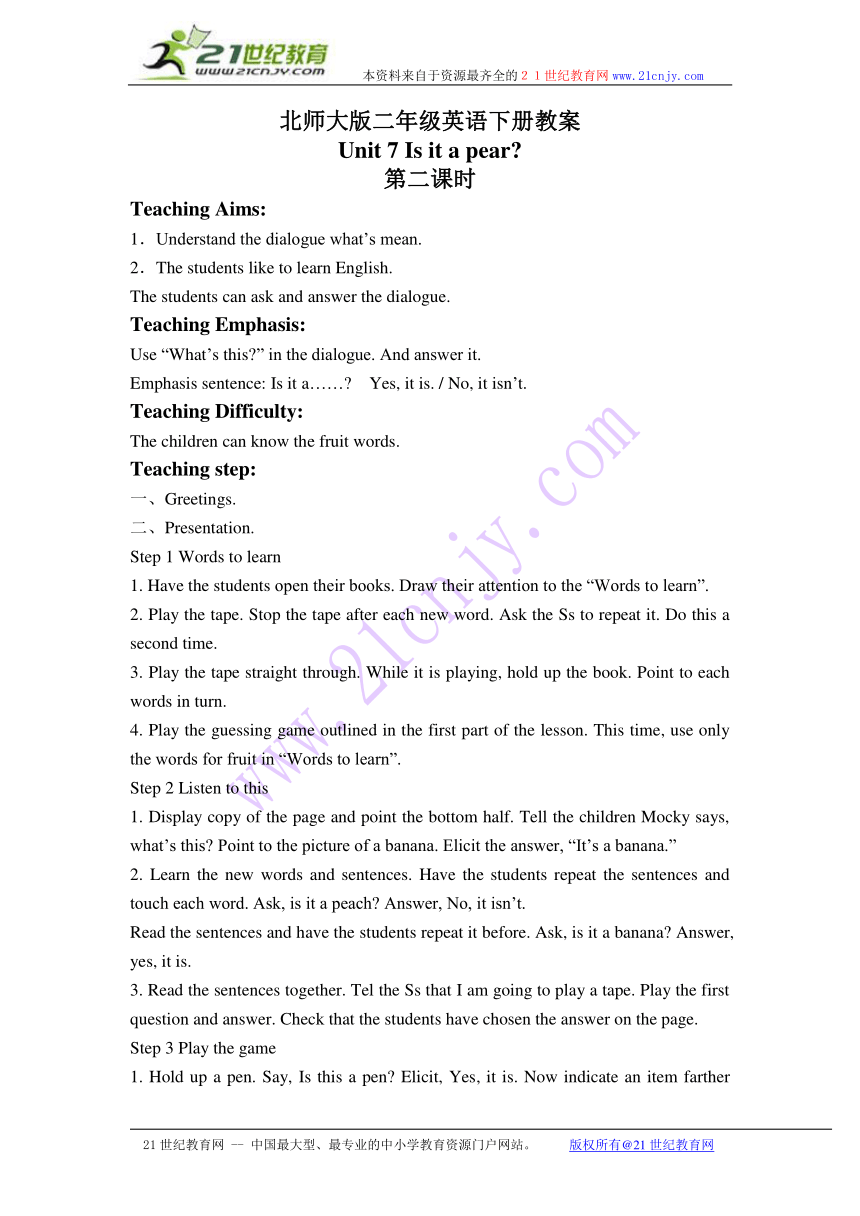 21世纪教育
www.21cnjy.com
本资料来自于资源最齐全的２１世纪教育网 www.21cnjy.com

北师大版二年级英语下册教案
Unit 7 Is it a pear?
第二课时

Teaching Aims:
1．Understand the dialogue what’s mean.
2．The students like to learn English.
The students can ask and answer the dialogue.

Teaching Emphasis:
Use “What’s this?” in the dialogue. And answer it.
Emphasis sentence: Is it a……? Yes, it is. / No, it isn’t.

Teaching Difficulty:
The children can know the fruit words.

Teaching step:
一、Greetings.
二、Presentation.
Step 1 Words to learn
1. Have the students open their books. Draw their attention to the “Words to learn”.
2. Play the tape. Stop the tape after each new word. Ask the Ss to repeat it. Do this a second time.
3. Play the tape straight through. While it is playing, hold up the book. Point to each words in turn.
4. Play the guessing game outlined in the first part of the lesson. This time, use only the words for fruit in “Words to learn”.
Step 2 Listen to this
1. Display copy of the page and point the bottom half. Tell the children Mocky says, what’s this? Point to the picture of a banana. Elicit the answer, “It’s a banana.”
2. Learn the new words and sentences. Have the students repeat the sentences and touch each word. Ask, is it a peach? Answer, No, it isn’t.
Read the sentences and have the students repeat it before. Ask, is it a banana? Answer, yes, it is.
3. Read the sentences together. Tel the Ss that I am going to play a tape. Play the first question and answer. Check that the students have chosen the answer on the page.
Step 3 Play the game
1. Hold up a pen. Say, Is this a pen? Elicit, Yes, it is. Now indicate an item farther

www.21cnjy.com

21世纪教育网 -- 中国最大型、最专业的中小学教育资源门户网站。 版权所有@21世纪教育网